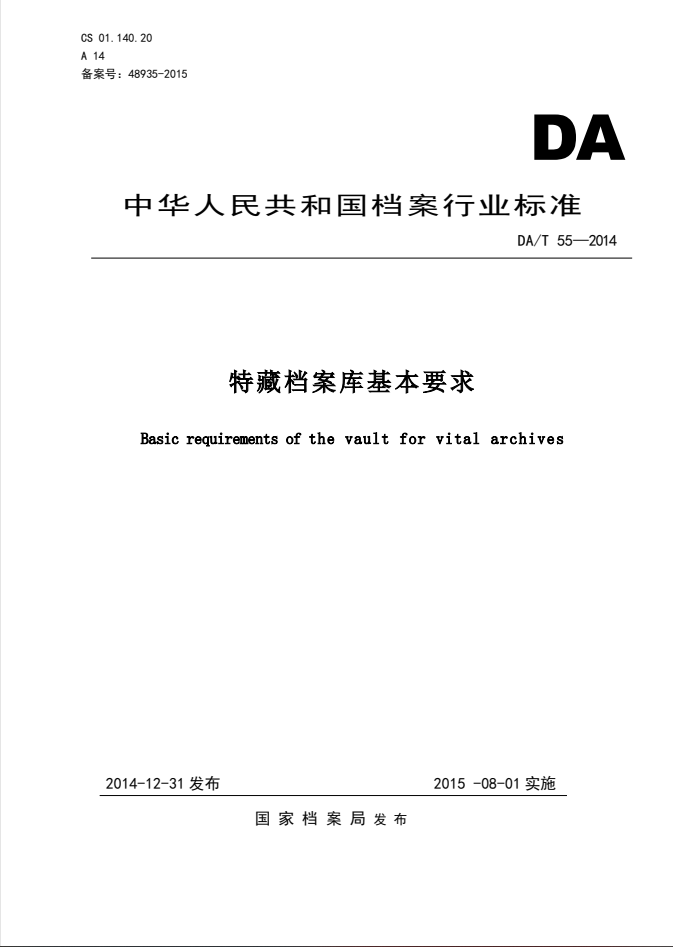 CS 01.140.20
A 14
备案号：48935-2015

DA

中华人民共和国档案行业标准

DA/T 55—2014

特藏档案库基本要求

Basic requirements of the vault for vital archives

2014-12-31 发布

2015 -08-01 实施

国家档案局 发布